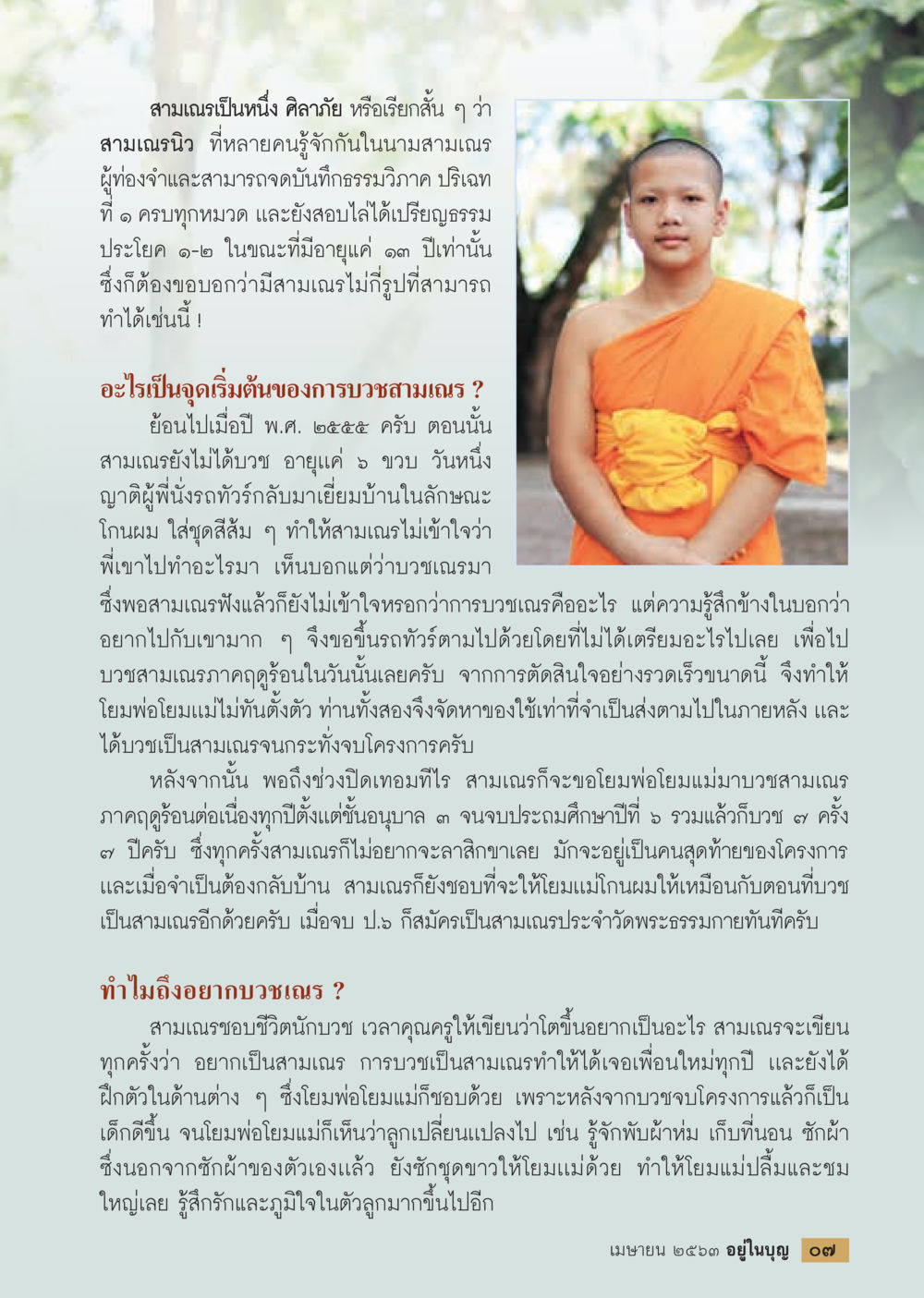 สามเณรเป็นหนึ่ง ศิลาภัย หรือเรียกสั้น ๆ ว่า สามเณรนิว ที่หลายคนรู้จักกันในนามสามเณรผู้ท่องจำและสามารถจดบันทึกธรรมวิภาค ปริเฉทที่ ๑ ครบทุกหมวด และยังสอบไล่ได้เปรียญธรรมประโยค ๑-๒ ในขณะที่มีอายุแค่ ๑๓ ปีเท่านั้น ซึ่งก็ต้องขอบอกว่ามีสามเณรไม่กี่รูปที่สามารถทำได้เช่นนี้ !

อะไรเป็นจุดเริ่มต้นของการบวชสามเณร ?

ย้อนไปเมื่อปี พ.ศ. ๒๕๕๕ ครับ ตอนนั้นสามเณรยังไม่ได้บวช อายุแค่ ๖ ขวบ วันหนึ่งญาติผู้พี่นั่งรถทัวร์กลับมาเยี่ยมบ้านในลักษณะโกนผม ใส่ชุดสีส้ม ๆ ทำให้สามเณรไม่เข้าใจว่าพี่เขาไปทำอะไรมา เห็นบอกแต่ว่าบวชเณรมา ซึ่งพอสามเณรฟังแล้วก็ยังไม่เข้าใจหรอกว่าการบวชเณรคืออะไร แต่ความรู้สึกข้างในบอกว่าอยากไปกับเขามาก ๆ จึงขอขึ้นรถทัวร์ตามไปด้วยโดยที่ไม่ได้เตรียมอะไรไปเลย เพื่อไปบวชสามเณรภาคฤดูร้อนในวันนั้นเลยครับ จากการตัดสินใจอย่างรวดเร็วขนาดนี้ จึงทำให้โยมพ่อโยมแม่ไม่ทันตั้งตัว ท่านทั้งสองจึงจัดหาของใช้เท่าที่จำเป็นส่งตามไปในภายหลัง และได้บวชเป็นสามเณรจนกระทั่งจบโครงการครับ

หลังจากนั้น พอถึงช่วงปิดเทอมทีไร สามเณรก็จะขอโยมพ่อโยมแม่มาบวชสามเณรภาคฤดูร้อนต่อเนื่องทุกปีตั้งแต่ชั้นอนุบาล ๓ จนจบประถมศึกษาปีที่ ๖ รวมแล้วก็บวช ๗ ครั้ง ๗ ปีครับ ซึ่งทุกครั้งสามเณรก็ไม่อยากจะลาสิกขาเลย มักจะอยู่เป็นคนสุดท้ายของโครงการ และเมื่อจำเป็นต้องกลับบ้าน สามเณรก็ยังชอบที่จะให้โยมแม่โกนผมให้เหมือนกับตอนที่บวชเป็นสามเณรอีกด้วยครับ เมื่อจบ ป.๖ ก็สมัครเป็นสามเณรประจำวัดพระธรรมกายทันทีครับ

ทำไมถึงอยากบวชเณร ?

สามเณรชอบชีวิตนักบวช เวลาคุณครูให้เขียนว่าโตขึ้นอยากเป็นอะไร สามเณรจะเขียนทุกครั้งว่า อยากเป็นสามเณร การบวชเป็นสามเณรทำให้ได้เจอเพื่อนใหม่ทุกปี และยังได้ฝึกตัวในด้านต่าง ๆ ซึ่งโยมพ่อโยมแม่ก็ชอบด้วย เพราะหลังจากบวชจบโครงการแล้วก็เป็นเด็กดีขึ้น จนโยมพ่อโยมแม่ก็เห็นว่าลูกเปลี่ยนแปลงไป เช่น รู้จักพับผ้าห่ม เก็บที่นอน ซักผ้า ซึ่งนอกจากซักผ้าของตัวเองแล้ว ยังซักชุดขาวให้โยมแม่ด้วย ทำให้โยมแม่ปลื้มและชมใหญ่เลย รู้สึกรักและภูมิใจในตัวลูกมากขึ้นไปอีก

เมษายน ๒๕๖๓ อยู่ในบุญ ๐๗